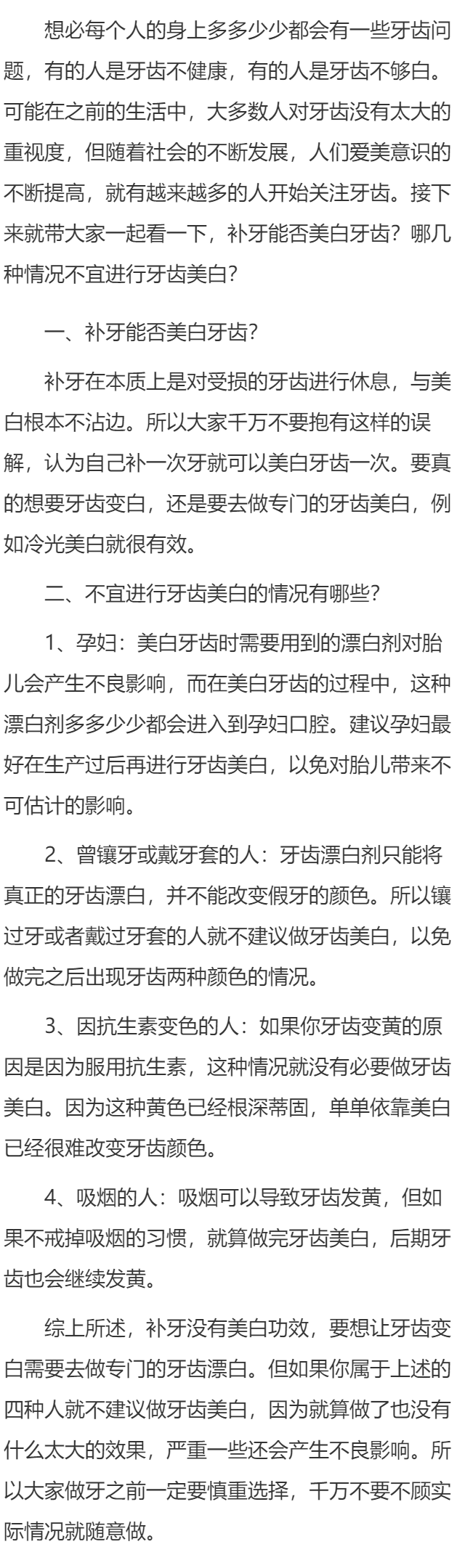 想必每个人的身上多多少少都会有一些牙齿问题，有的人是牙齿不健康，有的人是牙齿不够白。可能在之前的生活中，大多数人对牙齿没有太大的重视度，但随着社会的不断发展，人们爱美意识的不断提高，就有越来越多的人开始关注牙齿。接下来就带大家一起看一下，补牙能否美白牙齿？哪几种情况不宜进行牙齿美白？

一、补牙能否美白牙齿？

补牙在本质上是对受损的牙齿进行休息，与美白根本不沾边。所以大家千万不要抱有这样的误解，认为自己补一次牙就可以美白牙齿一次。要真的想要牙齿变白，还是要去做专门的牙齿美白，例如冷光美白就很有效。

二、不宜进行牙齿美白的情况有哪些？

1、孕妇：美白牙齿时需要用到的漂白剂对胎儿会产生不良影响，而在美白牙齿的过程中，这种漂白剂多多少少都会进入到孕妇口腔。建议孕妇最好在生产过后再进行牙齿美白，以免对胎儿带来不可估计的影响。

2、曾镶牙或戴牙套的人：牙齿漂白剂只能将真正的牙齿漂白，并不能改变假牙的颜色。所以镶过牙或者戴过牙套的人就不建议做牙齿美白，以免做完之后出现牙齿两种颜色的情况。

3、因抗生素变色的人：如果你牙齿变黄的原因是因为服用抗生素，这种情况就没有必要做牙齿美白。因为这种黄色已经根深蒂固，单单依靠美白已经很难改变牙齿颜色。

4、吸烟的人：吸烟可以导致牙齿发黄，但如果不戒掉吸烟的习惯，就算做完牙齿美白，后期牙齿也会继续发黄。

综上所述，补牙没有美白功效，要想让牙齿变白需要去做专门的牙齿漂白。但如果你属于上述的四种人就不建议做牙齿美白，因为就算做了也没有什么太大的效果，严重一些还会产生不良影响。所以大家做牙之前一定要慎重选择，千万不要不顾实际情况就随意做。